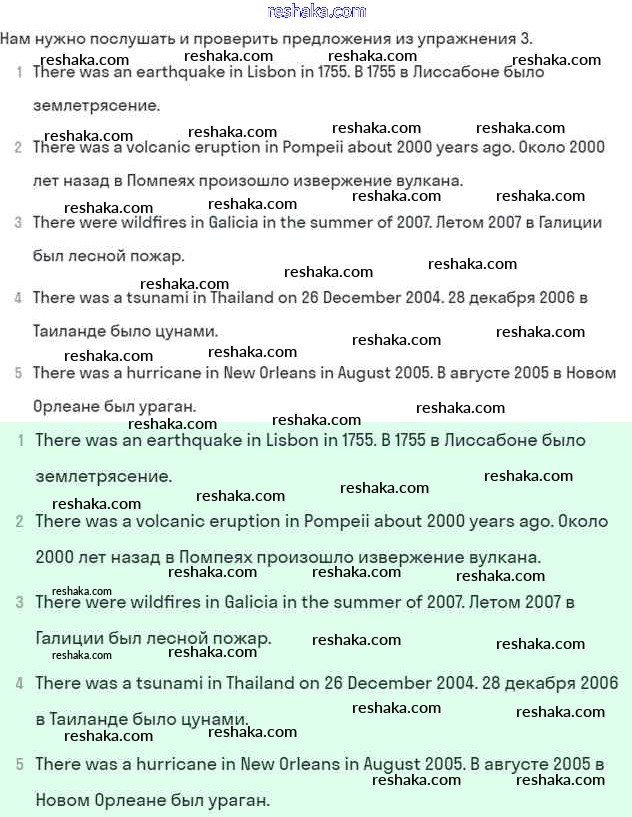 reshaka.com

Нам нужно послушать и проверить предложения из упражнения 3.

1 There was an earthquake in Lisbon in 1755. В 1755 в Лиссабоне было землетрясение.

2 There was a volcanic eruption in Pompeii about 2000 years ago. Около 2000 лет назад в Помпеях произошло извержение вулкана.

3 There were wildfires in Galicia in the summer of 2007. Летом 2007 в Галиции был лесной пожар.

4 There was a tsunami in Thailand on 26 December 2004. 28 декабря 2006 в Таиланде было цунами.

5 There was a hurricane in New Orleans in August 2005. В августе 2005 в Новом Орлеане был ураган.

1 There was an earthquake in Lisbon in 1755. В 1755 в Лиссабоне было землетрясение.

2 There was a volcanic eruption in Pompeii about 2000 years ago. Около 2000 лет назад в Помпеях произошло извержение вулкана.

3 There were wildfires in Galicia in the summer of 2007. Летом 2007 в Галиции был лесной пожар.

4 There was a tsunami in Thailand on 26 December 2004. 28 декабря 2006 в Таиланде было цунами.

5 There was a hurricane in New Orleans in August 2005. В августе 2005 в Новом Орлеане был ураган.